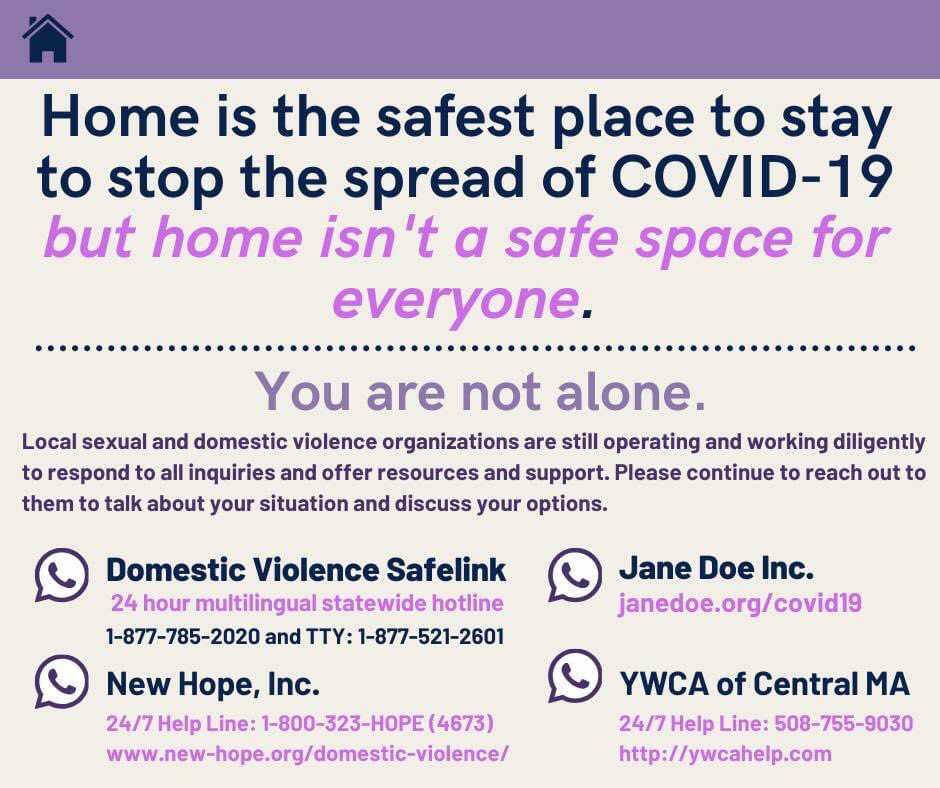 Home is the safest place to stay to stop the spread of COVID-19 but home isn't a safe space for everyone.

You are not alone.

Local sexual and domestic violence organizations are still operating and working diligently to respond to all inquiries and offer resources and support. Please continue to reach out to them to talk about your situation and discuss your options.

Domestic Violence Safelink
24 hour multilingual statewide hotline
1-877-785-2020 and TTY: 1-877-521-2601

New Hope, Inc.
24/7 Help Line: 1-800-323-HOPE (4673)
www.new-hope.org/domestic-violence/

Jane Doe Inc.
janedoe.org/covid19

YWCA of Central MA
24/7 Help Line: 508-755-9030
http://ywcahelp.com